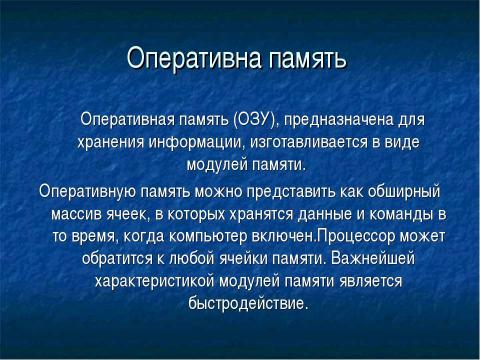 Оперативна память

Оперативная память (ОЗУ), предназначена для хранения информации, изготавливается в виде модулей памяти.

Оперативную память можно представить как обширный массив ячеек, в которых хранятся данные и команды в то время, когда компьютер включен.Процессор может обратится к любой ячейки памяти. Важнейшей характеристикой модулей памяти является быстродействие.